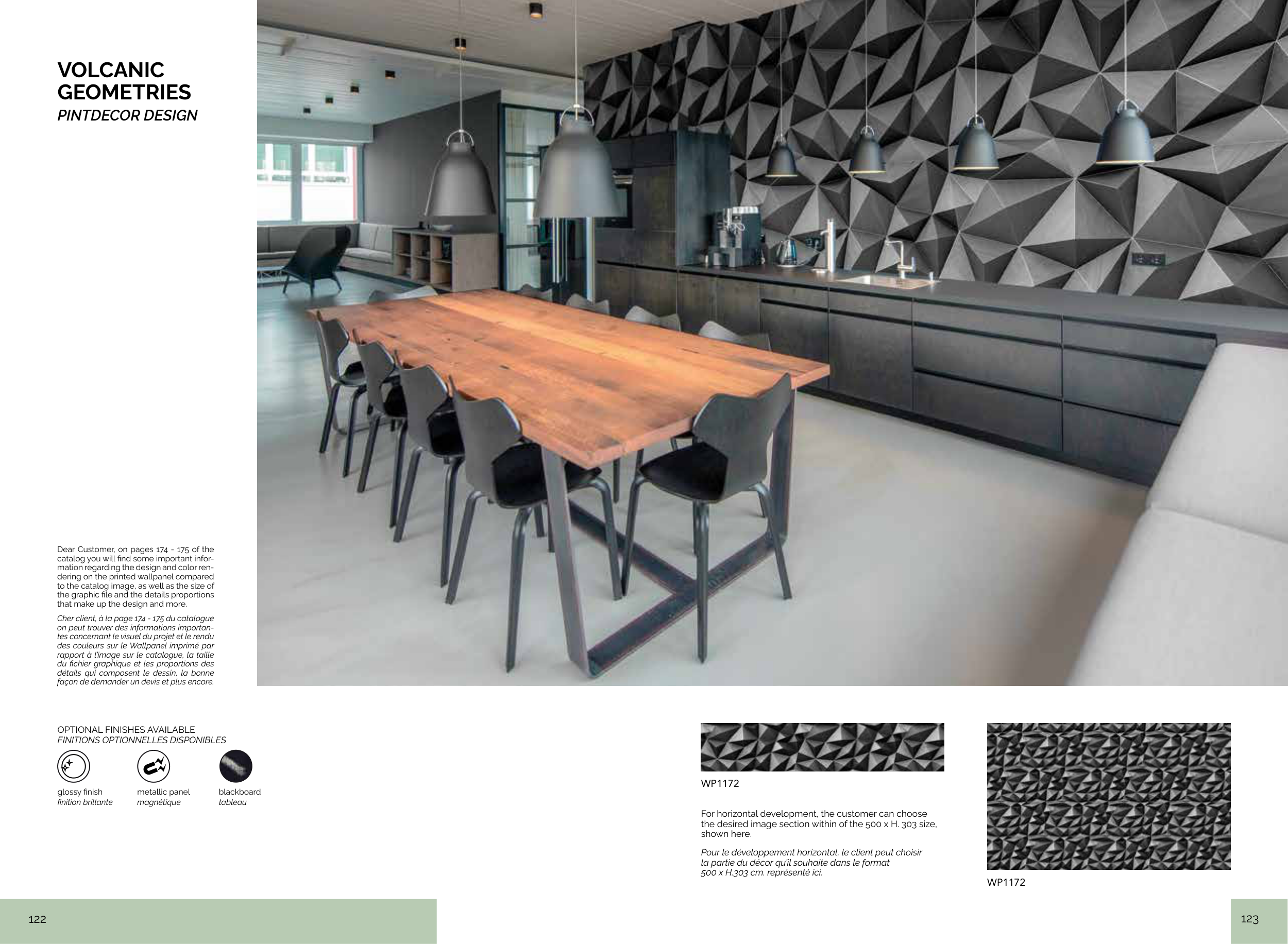 VOLCANIC
GEOMETRIES
PINTDECOR DESIGN

Dear Customer, on pages 174 - 175 of the catalog you will find some important information regarding the design and color rendering on the printed wallpanel compared to the catalog image, as well as the size of the graphic file and the details proportions that make up the design and more.

Cher client, à la page 174 - 175 du catalogue on peut trouver des informations importantes concernant le visuel du projet et le rendu des couleurs sur le Wallpanel imprimé par rapport à l'image sur le catalogue, la taille du fichier graphique et les proportions des détails qui composent le dessin, la bonne façon de demander un devis et plus encore.

OPTIONAL FINISHES AVAILABLE
FINITIONS OPTIONNELLES DISPONIBLES

glossy finish
finition brillante

metallic panel
magnétique

blackboard
tableau

WP1172

For horizontal development, the customer can choose the desired image section within of the 500 x H. 303 size, shown here.

Pour le développement horizontal, le client peut choisir la partie du décor qu'il souhaite dans le format 500 x H.303 cm. représenté ici.

WP1172

122

123